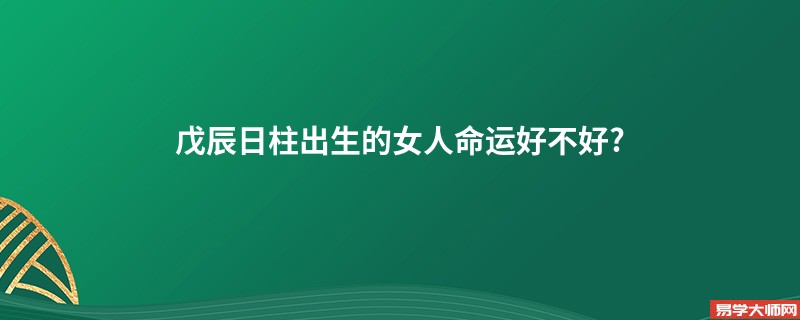 戊辰日柱出生的女人命运好不好?

易学大师网